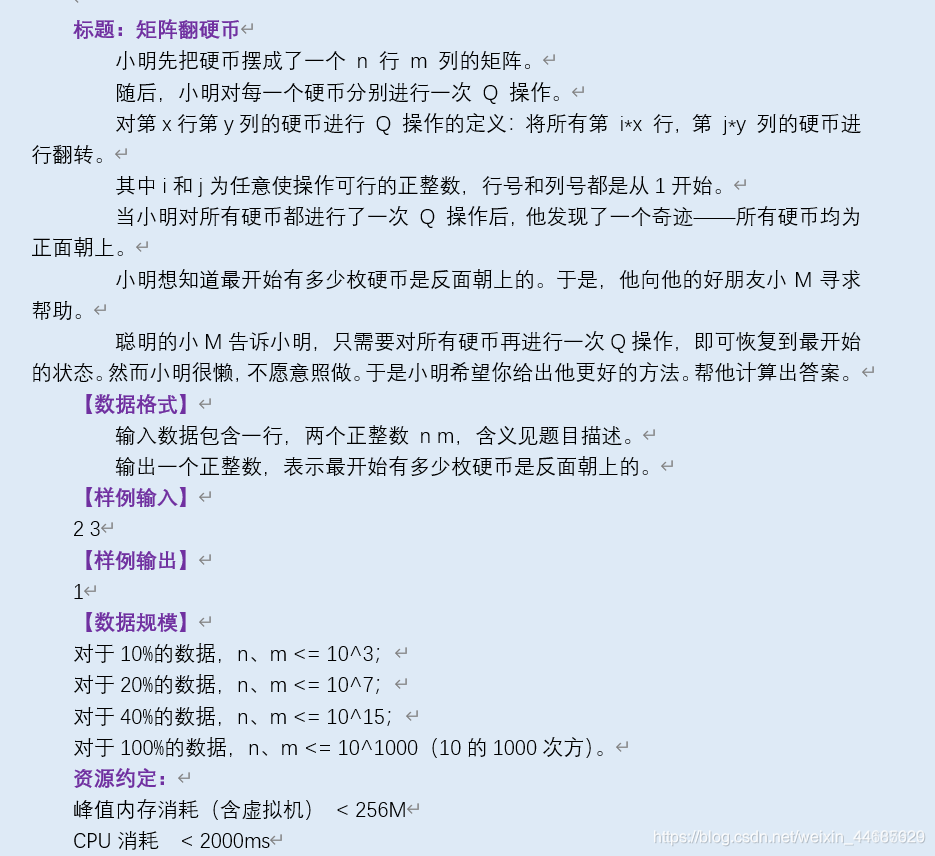 标题：矩阵翻硬币

小明先把硬币摆成了一个 n 行 m 列的矩阵。

随后，小明对每一个硬币分别进行一次 Q 操作。

对第 x 行第 y 列的硬币进行 Q 操作的定义：将所有第 i*x 行，第 j*y 列的硬币进行翻转。

其中 i 和 j 为任意使操作可行的正整数，行号和列号都是从 1 开始。

当小明对所有硬币都进行了一次 Q 操作后，他发现了一个奇迹——所有硬币均为正面朝上。

小明想知道最开始有多少枚硬币是反面朝上的。于是，他向他的好朋友小 M 寻求帮助。

聪明的小 M 告诉小明，只需要对所有硬币再进行一次 Q 操作，即可恢复到最开始的状态。然而小明很懒，不愿意照做。于是小明希望你给出他更好的方法。帮他计算出答案。

【数据格式】

输入数据包含一行，两个正整数 n m，含义见题目描述。

输出一个正整数，表示最开始有多少枚硬币是反面朝上的。

【样例输入】

2 3

【样例输出】

1

【数据规模】

对于 10%的数据，n、m <= 10^3；

对于 20%的数据，n、m <= 10^7；

对于 40%的数据，n、m <= 10^15；

对于 100%的数据，n、m <= 10^1000（10 的 1000 次方）。

资源约定：

峰值内存消耗（含虚拟机） < 256M

CPU 消耗 < 2000ms

https://blog.csdn.net/weixin_44665029